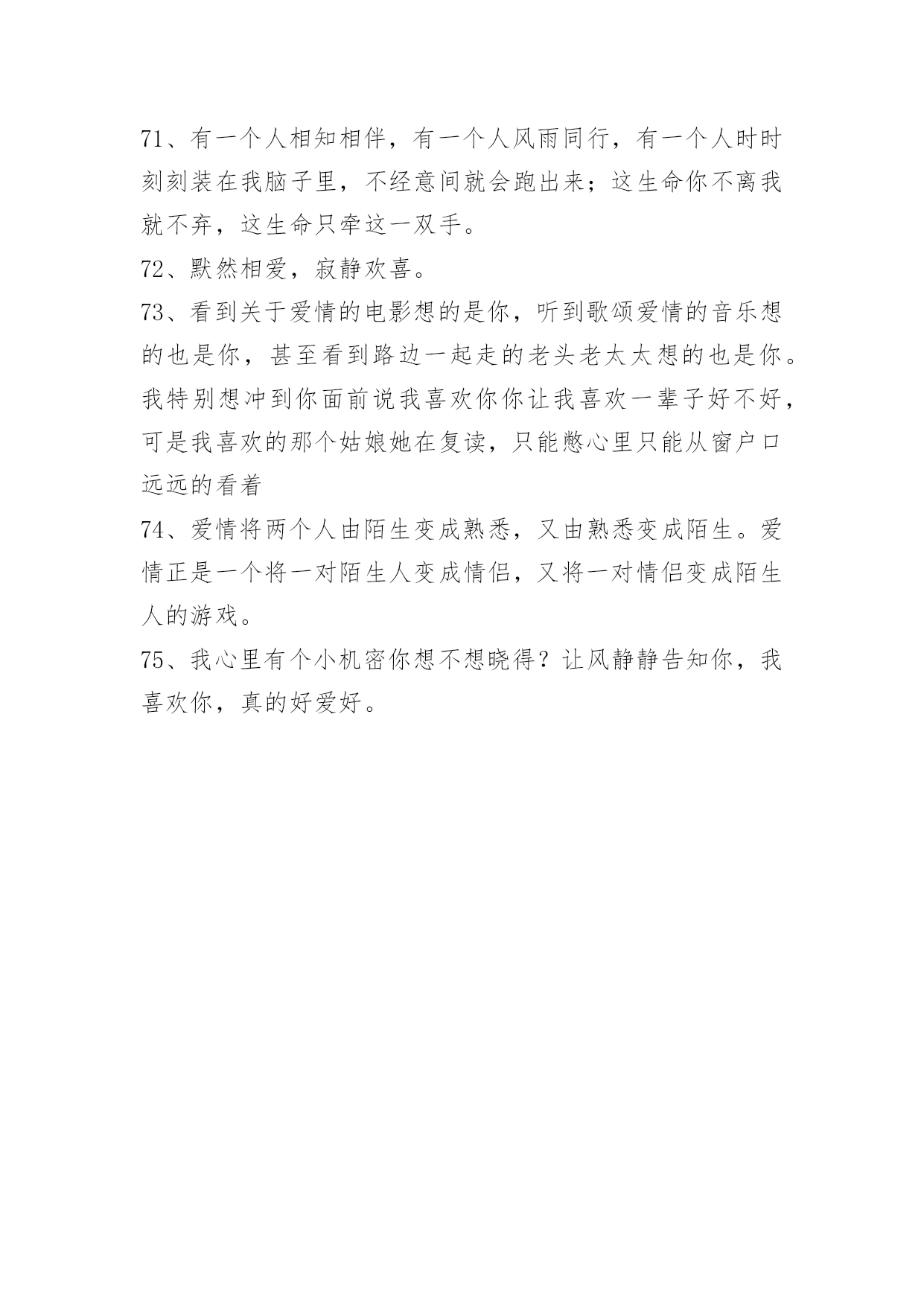 71、有一个人相知相伴，有一个人风雨同行，有一个人时时刻刻装在我脑子里，不经意间就会跑出来；这生命你不离我就不弃，这生命只牵这一双手。

72、默然相爱，寂静欢喜。

73、看到关于爱情的电影想的是你，听到歌颂爱情的音乐想的也是你，甚至看到路边一起走的老头老太太想的也是你。我特别想冲到你面前说我喜欢你你让我喜欢一辈子好不好，可是我喜欢的那个姑娘她在复读，只能憋心里只能从窗户口远远的看着

74、爱情将两个人由陌生变成熟悉，又由熟悉变成陌生。爱情正是一个将一对陌生人变成情侣，又将一对情侣变成陌生人的游戏。

75、我心里有个小机密你想不想晓得？让风静静告知你，我喜欢你，真的好爱好。